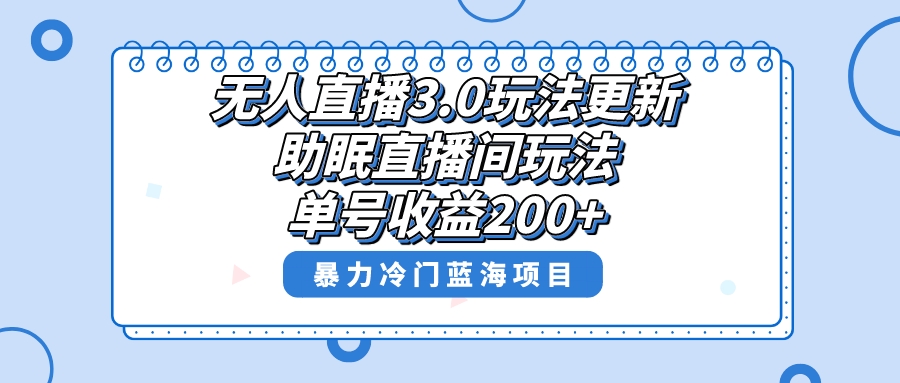 无人直播3.0玩法更新
助眠直播间玩法
单号收益200+

暴力冷门蓝海项目